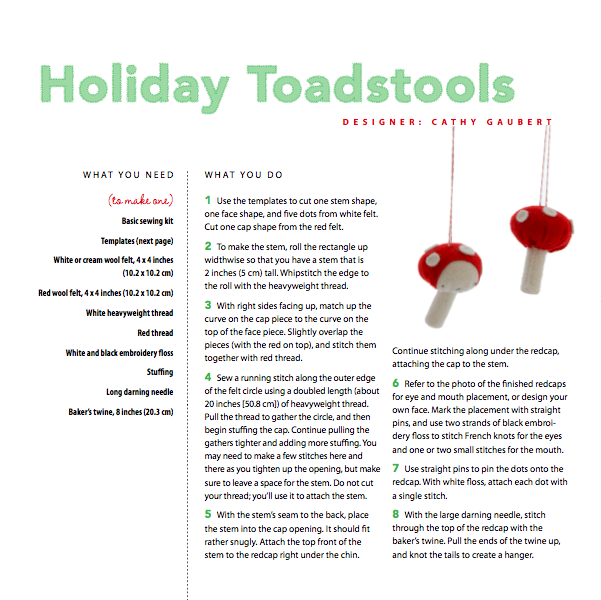 Holiday Toadstools

DESIGNER: CATHY GAUBERT

WHAT YOU NEED

(to make one)

Basic sewing kit

Templates (next page)

White or cream wool felt, 4 x 4 inches (10.2 x 10.2 cm)

Red wool felt, 4 x 4 inches (10.2 x 10.2 cm)

White heavyweight thread

Red thread

White and black embroidery floss

Stuffing

Long darning needle

Baker's twine, 8 inches (20.3 cm)

WHAT YOU DO

1 Use the templates to cut one stem shape, one face shape, and five dots from white felt. Cut one cap shape from the red felt.

2 To make the stem, roll the rectangle up widthwise so that you have a stem that is 2 inches (5 cm) tall. Whipstitch the edge to the roll with the heavyweight thread.

3 With right sides facing up, match up the curve on the cap piece to the curve on the top of the face piece. Slightly overlap the pieces (with the red on top), and stitch them together with red thread.

4 Sew a running stitch along the outer edge of the felt circle using a doubled length (about 20 inches [50.8 cm]) of heavyweight thread. Pull the thread to gather the circle, and then begin stuffing the cap. Continue pulling the gathers tighter and adding more stuffing. You may need to make a few stitches here and there as you tighten up the opening, but make sure to leave a space for the stem. Do not cut your thread; you'll use it to attach the stem.

5 With the stem's seam to the back, place the stem into the cap opening. It should fit rather snugly. Attach the top front of the stem to the redcap right under the chin.

Continue stitching along under the redcap, attaching the cap to the stem.

6 Refer to the photo of the finished redcaps for eye and mouth placement, or design your own face. Mark the placement with straight pins, and use two strands of black embroidery floss to stitch French knots for the eyes and one or two small stitches for the mouth.

7 Use straight pins to pin the dots onto the redcap. With white floss, attach each dot with a single stitch.

8 With the large darning needle, stitch through the top of the redcap with the baker's twine. Pull the ends of the twine up, and knot the tails to create a hanger.